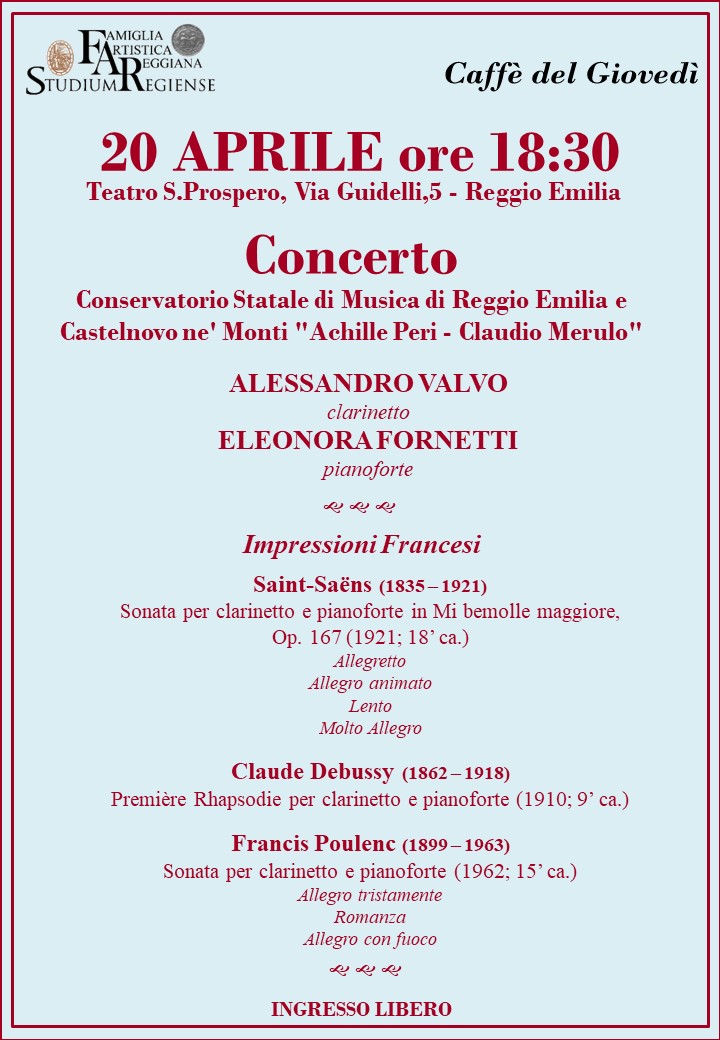 FAMIGLIA ARTISTICA REGGIANA
STUDIUM REGIENSE

Caffè del Giovedì

20 APRILE ore 18:30

Teatro S.Prospero, Via Guidelli,5 - Reggio Emilia

Concerto

Conservatorio Statale di Musica di Reggio Emilia e Castelnovo ne' Monti "Achille Peri - Claudio Merulo"

ALESSANDRO VALVO
clarinetto
ELEONORA FORNETTI
pianoforte

Impressioni Francesi

Saint-Saëns (1835 – 1921)
Sonata per clarinetto e pianoforte in Mi bemolle maggiore, Op. 167 (1921; 18' ca.)
Allegretto
Allegro animato
Lento
Molto Allegro

Claude Debussy (1862 – 1918)
Première Rhapsodie per clarinetto e pianoforte (1910; 9' ca.)

Francis Poulenc (1899 – 1963)
Sonata per clarinetto e pianoforte (1962; 15' ca.)
Allegro tristamente
Romanza
Allegro con fuoco

INGRESSO LIBERO